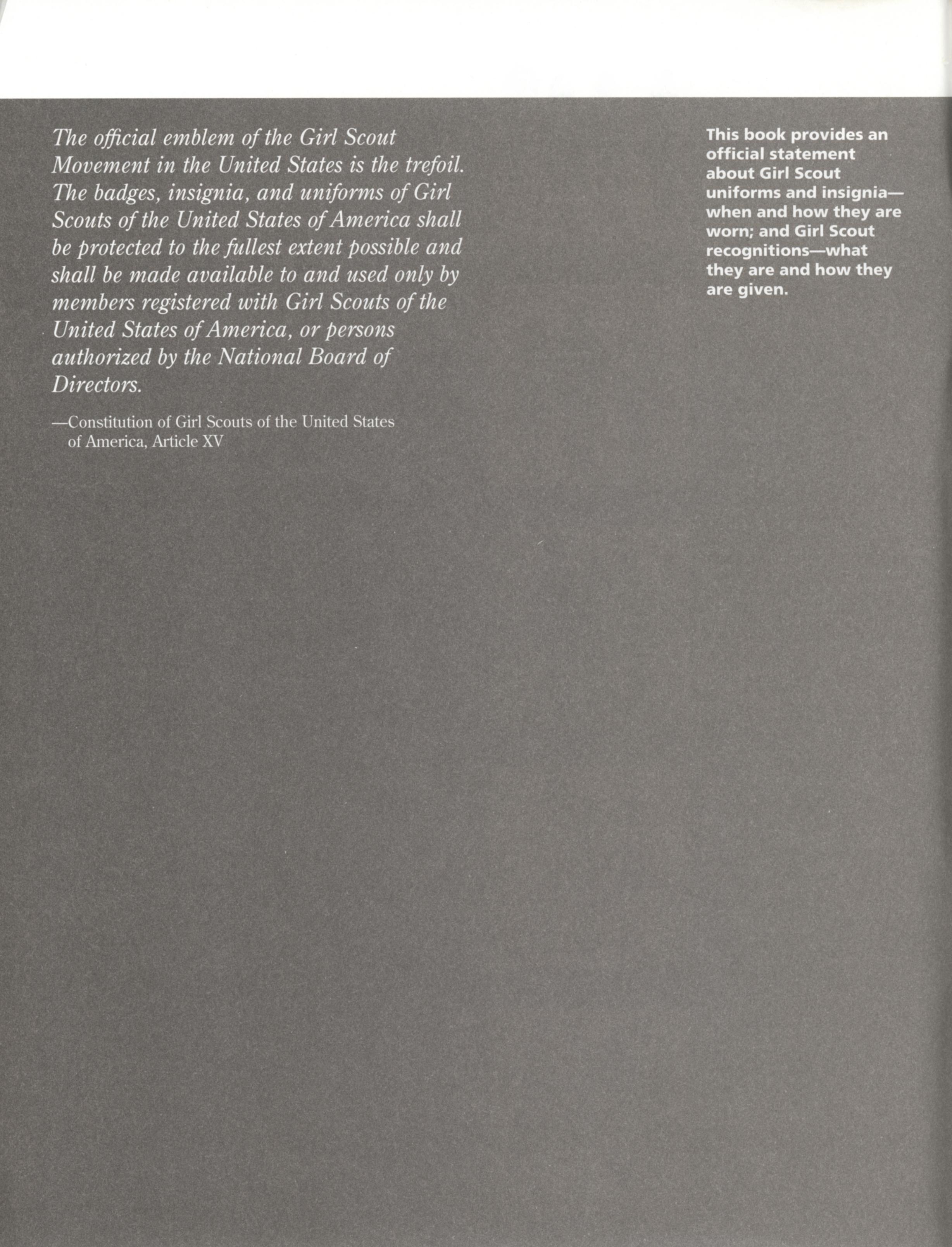 The official emblem of the Girl Scout Movement in the United States is the trefoil. The badges, insignia, and uniforms of Girl Scouts of the United States of America shall be protected to the fullest extent possible and shall be made available to and used only by members registered with Girl Scouts of the United States of America, or persons authorized by the National Board of Directors.

—Constitution of Girl Scouts of the United States of America, Article XV

This book provides an official statement about Girl Scout uniforms and insignia—when and how they are worn; and Girl Scout recognitions—what they are and how they are given.